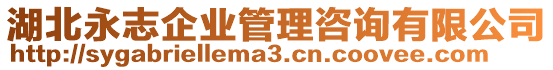 湖北永志企业管理咨询有限公司
http://sygabriellema3.cn.coovee.com